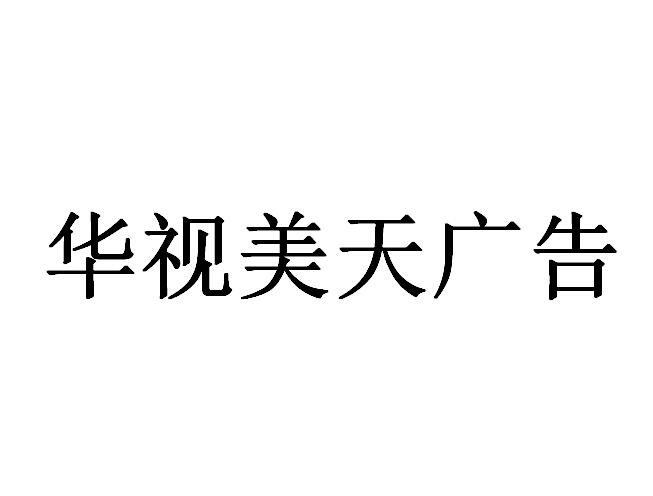 华视美天广告